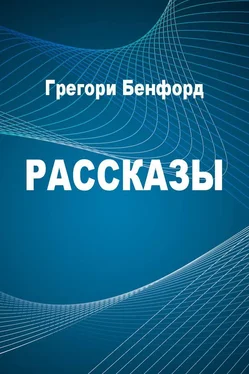 Грегори Бенфорд

РАССКАЗЫ